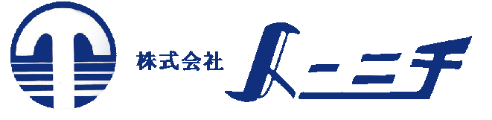 株式会社 トーニチ